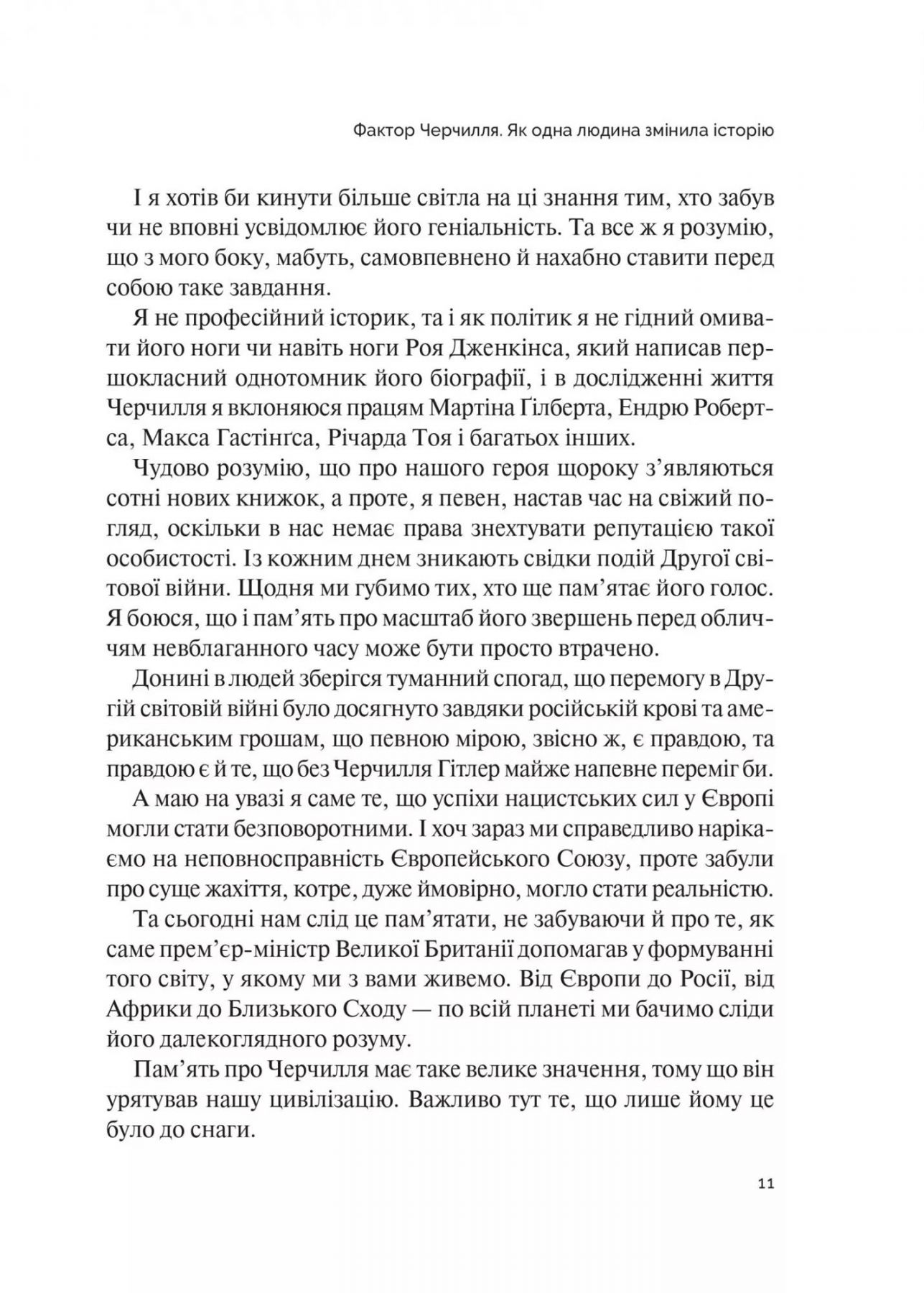 Фактор Черчилля. Як одна людина змінила історію

І я хотів би кинути більше світла на ці знання тим, хто забув чи не вповні усвідомлює його геніальність. Та все ж я розумію, що з мого боку, мабуть, самовпевнено й нахабно ставити перед собою таке завдання.

Я не професійний історик, та і як політик я не гідний омивати його ноги чи навіть ноги Роя Дженкінса, який написав першокласний однотомник його біографії, і в дослідженні життя Черчилля я вклоняюся працям Мартіна Ґілберта, Ендрю Робертса, Макса Гастінґса, Річарда Тоя і багатьох інших.

Чудово розумію, що про нашого героя щороку з'являються сотні нових книжок, а проте, я певен, настав час на свіжий погляд, оскільки в нас немає права знехтувати репутацією такої особистості. Із кожним днем зникають свідки подій Другої світової війни. Щодня ми губимо тих, хто ще пам'ятає його голос. Я боюся, що і пам'ять про масштаб його звершень перед обличчям невблаганного часу може бути просто втрачено.

Донині в людей зберігся туманний спогад, що перемогу в Другій світовій війні було досягнуто завдяки російській крові та американським грошам, що певною мірою, звісно ж, є правдою, та правдою є й те, що без Черчилля Гітлер майже напевне переміг би.

А маю на увазі я саме те, що успіхи нацистських сил у Європі могли стати безповоротними. І хоч зараз ми справедливо нарікаємо на неповносправність Європейського Союзу, проте забули про суще жахіття, котре, дуже ймовірно, могло стати реальністю.

Та сьогодні нам слід це пам'ятати, не забуваючи й про те, як саме прем'єр-міністр Великої Британії допомагав у формуванні того світу, у якому ми з вами живемо. Від Європи до Росії, від Африки до Близького Сходу — по всій планеті ми бачимо сліди його далекоглядного розуму.

Пам'ять про Черчилля має таке велике значення, тому що він урятував нашу цивілізацію. Важливо тут те, що лише йому це було до снаги.

11